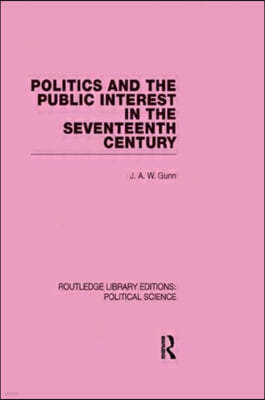 POLITICS AND THE PUBLIC INTEREST IN THE SEVENTEENTH CENTURY

J. A. W. Gunn

ROUTLEDGE LIBRARY EDITIONS: POLITICAL SCIENCE

R